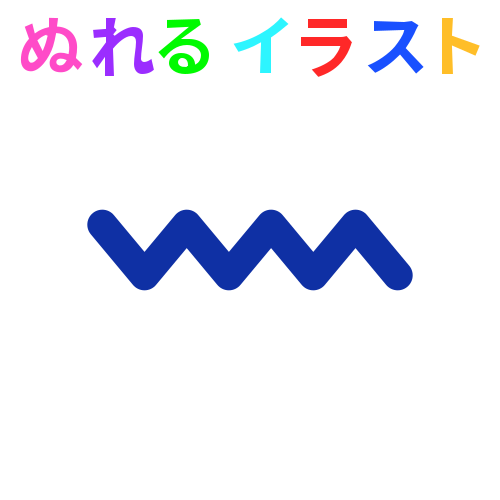 ぬれる イラスト